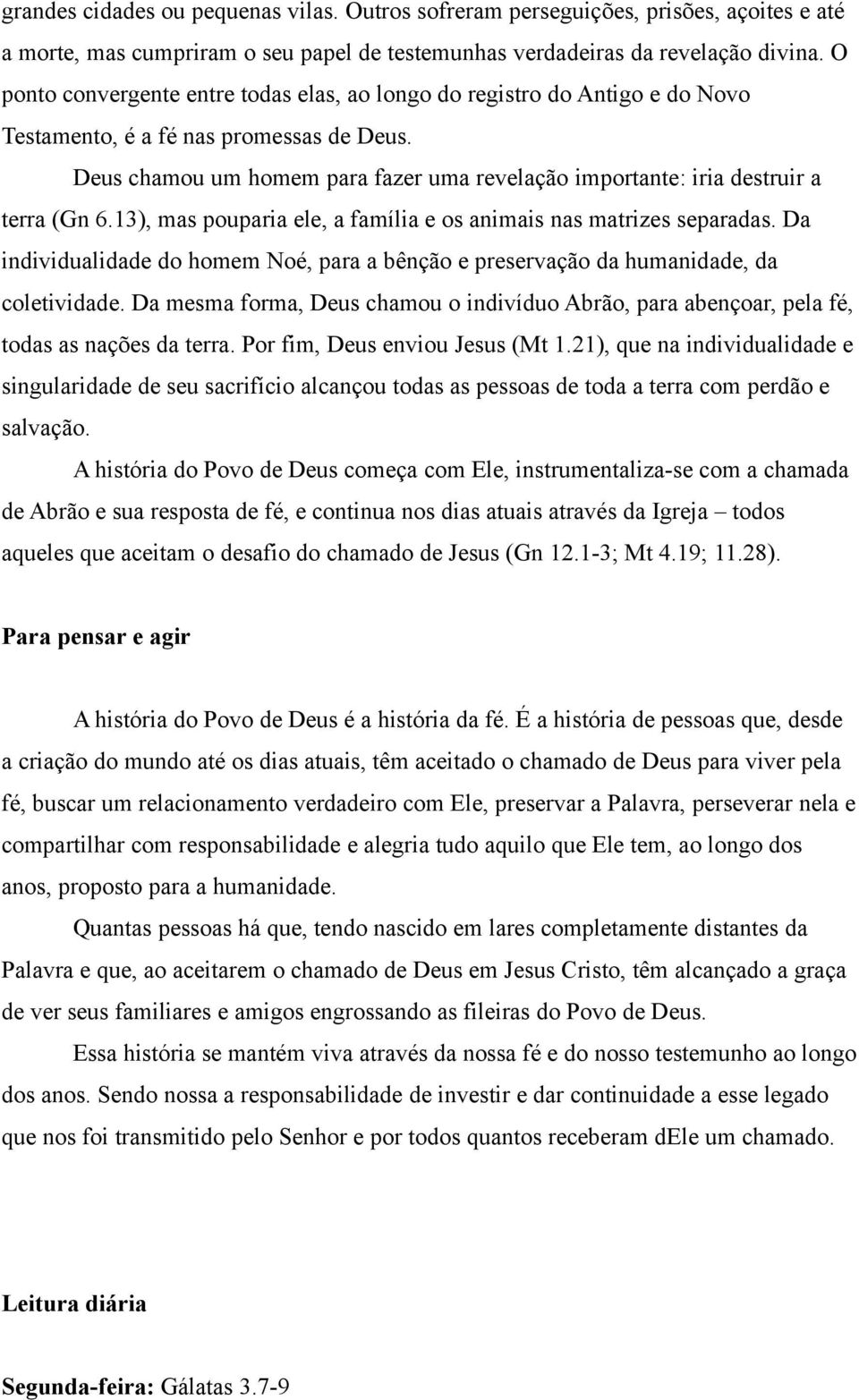 grandes cidades ou pequenas vilas. Outros sofreram perseguições, prisões, açoites e até a morte, mas cumpriram o seu papel de testemunhas verdadeiras da revelação divina. O ponto convergente entre todas elas, ao longo do registro do Antigo e do Novo Testamento, é a fé nas promessas de Deus.

Deus chamou um homem para fazer uma revelação importante: iria destruir a terra (Gn 6.13), mas pouparia ele, a família e os animais nas matrizes separadas. Da individualidade do homem Noé, para a bênção e preservação da humanidade, da coletividade. Da mesma forma, Deus chamou o indivíduo Abrão, para abençoar, pela fé, todas as nações da terra. Por fim, Deus enviou Jesus (Mt 1.21), que na individualidade e singularidade de seu sacrifício alcançou todas as pessoas de toda a terra com perdão e salvação.

A história do Povo de Deus começa com Ele, instrumentaliza-se com a chamada de Abrão e sua resposta de fé, e continua nos dias atuais através da Igreja – todos aqueles que aceitam o desafio do chamado de Jesus (Gn 12.1-3; Mt 4.19; 11.28).

Para pensar e agir

A história do Povo de Deus é a história da fé. É a história de pessoas que, desde a criação do mundo até os dias atuais, têm aceitado o chamado de Deus para viver pela fé, buscar um relacionamento verdadeiro com Ele, preservar a Palavra, perseverar nela e compartilhar com responsabilidade e alegria tudo aquilo que Ele tem, ao longo dos anos, proposto para a humanidade.

Quantas pessoas há que, tendo nascido em lares completamente distantes da Palavra e que, ao aceitarem o chamado de Deus em Jesus Cristo, têm alcançado a graça de ver seus familiares e amigos engrossando as fileiras do Povo de Deus.

Essa história se mantém viva através da nossa fé e do nosso testemunho ao longo dos anos. Sendo nossa a responsabilidade de investir e dar continuidade a esse legado que nos foi transmitido pelo Senhor e por todos quantos receberam dEle um chamado.

Leitura diária

Segunda-feira: Gálatas 3.7-9